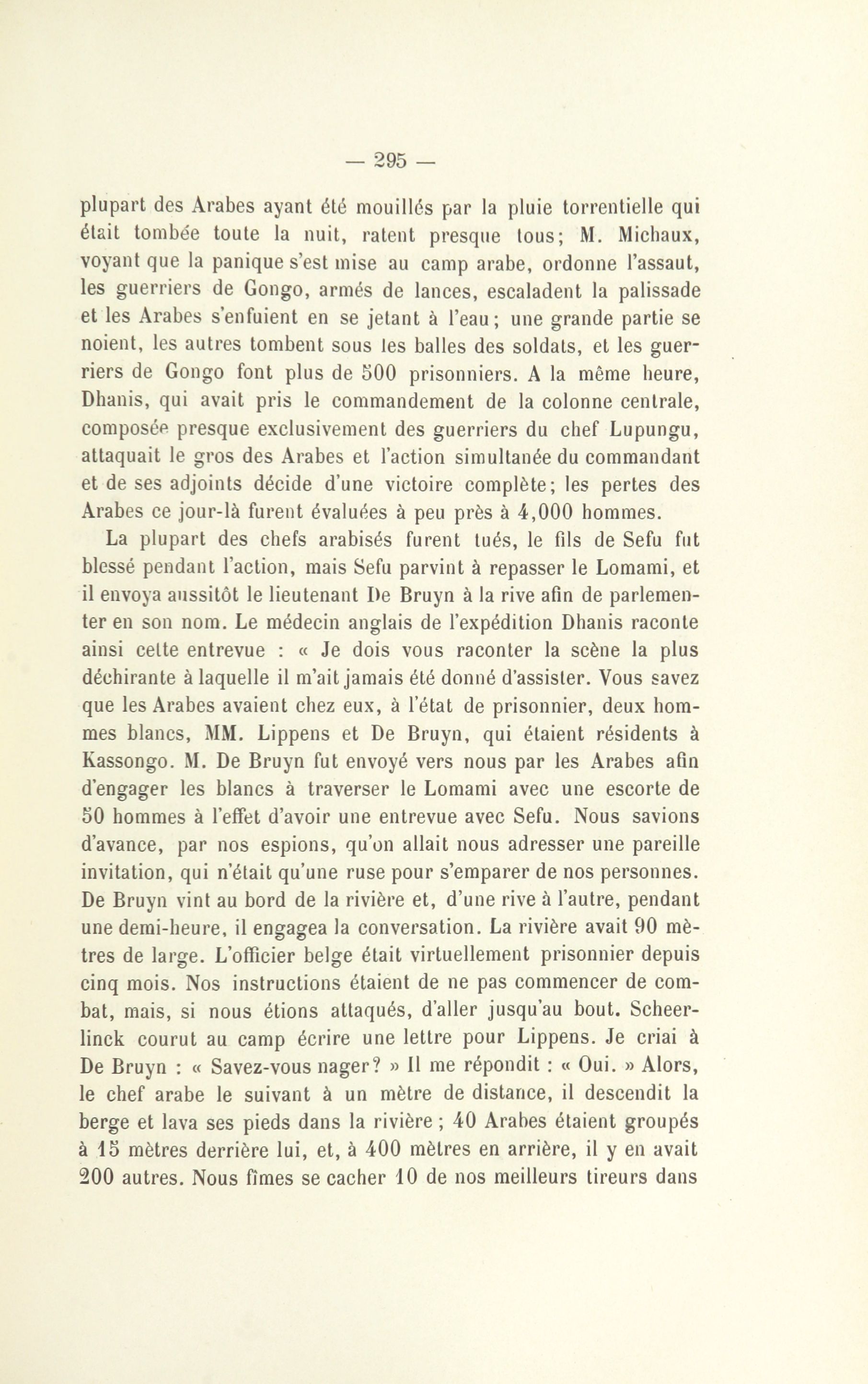 — 295 —

plupart des Arabes ayant été mouillés par la pluie torrentielle qui était tombée toute la nuit, ratent presque tous; M. Michaux, voyant que la panique s'est mise au camp arabe, ordonne l'assaut, les guerriers de Gongo, armés de lances, escaladent la palissade et les Arabes s'enfuient en se jetant à l'eau; une grande partie se noient, les autres tombent sous les balles des soldats, et les guerriers de Gongo font plus de 500 prisonniers. A la même heure, Dhanis, qui avait pris le commandement de la colonne centrale, composée presque exclusivement des guerriers du chef Lupungu, attaquait le gros des Arabes et l'action simultanée du commandant et de ses adjoints décide d'une victoire complète; les pertes des Arabes ce jour-là furent évaluées à peu près à 4,000 hommes.

La plupart des chefs arabisés furent tués, le fils de Sefu fut blessé pendant l'action, mais Sefu parvint à repasser le Lomami, et il envoya aussitôt le lieutenant De Bruyn à la rive afin de parlementer en son nom. Le médecin anglais de l'expédition Dhanis raconte ainsi cette entrevue : « Je dois vous raconter la scène la plus déchirante à laquelle il m'ait jamais été donné d'assister. Vous savez que les Arabes avaient chez eux, à l'état de prisonnier, deux hommes blancs, MM. Lippens et De Bruyn, qui étaient résidents à Kassongo. M. De Bruyn fut envoyé vers nous par les Arabes afin d'engager les blancs à traverser le Lomami avec une escorte de 50 hommes à l'effet d'avoir une entrevue avec Sefu. Nous savions d'avance, par nos espions, qu'on allait nous adresser une pareille invitation, qui n'était qu'une ruse pour s'emparer de nos personnes. De Bruyn vint au bord de la rivière et, d'une rive à l'autre, pendant une demi-heure, il engagea la conversation. La rivière avait 90 mètres de large. L'officier belge était virtuellement prisonnier depuis cinq mois. Nos instructions étaient de ne pas commencer de combat, mais, si nous étions attaqués, d'aller jusqu'au bout. Scheerlinck courut au camp écrire une lettre pour Lippens. Je criai à De Bruyn : « Savez-vous nager? » Il me répondit : « Oui. » Alors, le chef arabe le suivant à un mètre de distance, il descendit la berge et lava ses pieds dans la rivière ; 40 Arabes étaient groupés à 15 mètres derrière lui, et, à 400 mètres en arrière, il y en avait 200 autres. Nous fîmes se cacher 10 de nos meilleurs tireurs dans